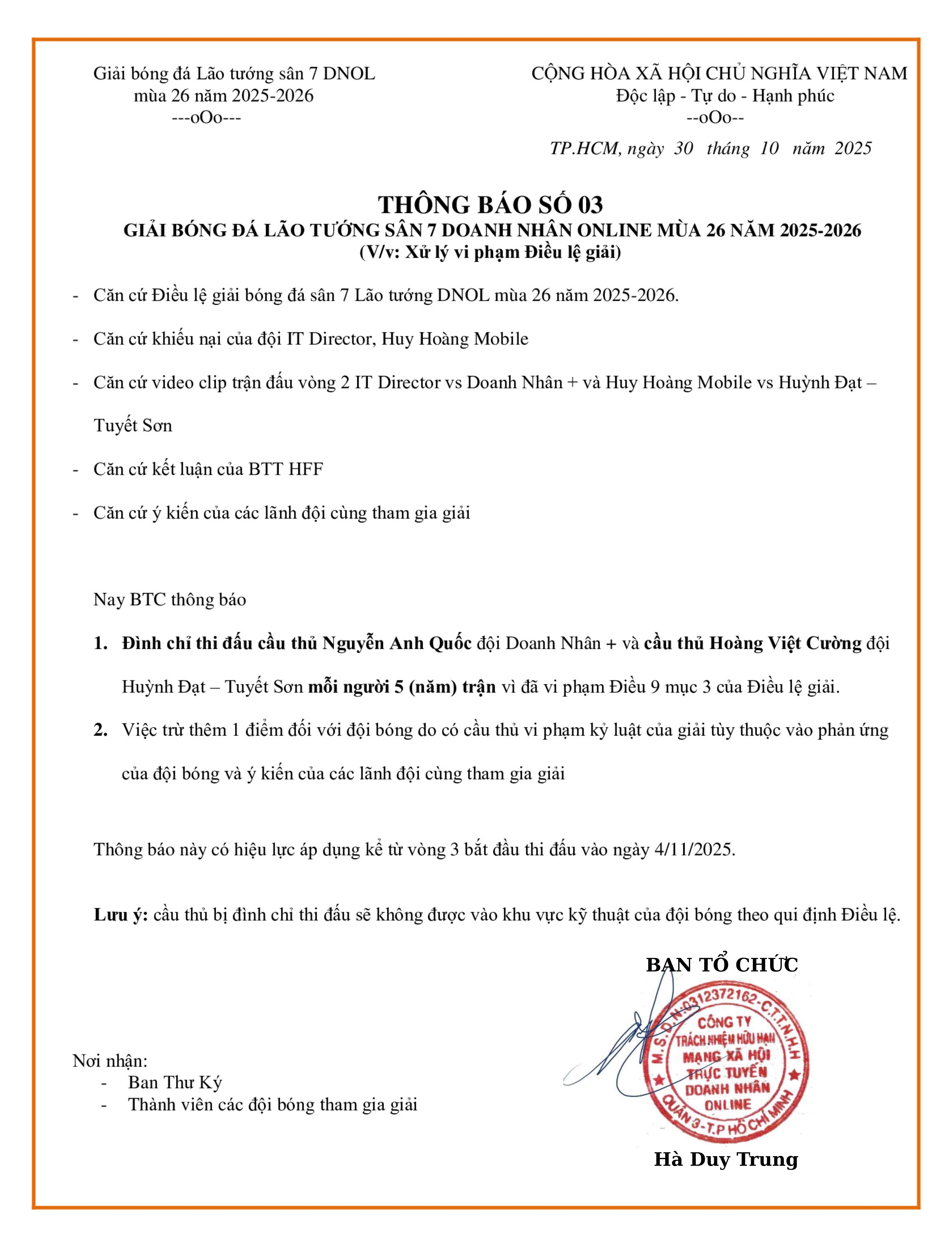 Giải bóng đá Lão tướng sân 7 DNOL
mùa 26 năm 2025-2026
---oOo---

CỘNG HÒA XÃ HỘI CHỦ NGHĨA VIỆT NAM
Độc lập - Tự do - Hạnh phúc
--oOo--

TP.HCM, ngày 30 tháng 10 năm 2025

THÔNG BÁO SỐ 03
GIẢI BÓNG ĐÁ LÃO TƯỚNG SÂN 7 DOANH NHÂN ONLINE MÙA 26 NĂM 2025-2026
(V/v: Xử lý vi phạm Điều lệ giải)

- Căn cứ Điều lệ giải bóng đá sân 7 Lão tướng DNOL mùa 26 năm 2025-2026.

- Căn cứ khiếu nại của đội IT Director, Huy Hoàng Mobile

- Căn cứ video clip trận đấu vòng 2 IT Director vs Doanh Nhân + và Huy Hoàng Mobile vs Huỳnh Đạt – Tuyết Sơn

- Căn cứ kết luận của BTT HFF

- Căn cứ ý kiến của các lãnh đội cùng tham gia giải

Nay BTC thông báo

1. Đình chỉ thi đấu cầu thủ Nguyễn Anh Quốc đội Doanh Nhân + và cầu thủ Hoàng Việt Cường đội Huỳnh Đạt – Tuyết Sơn mỗi người 5 (năm) trận vì đã vi phạm Điều 9 mục 3 của Điều lệ giải.

2. Việc trừ thêm 1 điểm đối với đội bóng do có cầu thủ vi phạm kỷ luật của giải tùy thuộc vào phản ứng của đội bóng và ý kiến của các lãnh đội cùng tham gia giải

Thông báo này có hiệu lực áp dụng kể từ vòng 3 bắt đầu thi đấu vào ngày 4/11/2025.

Lưu ý: cầu thủ bị đình chỉ thi đấu sẽ không được vào khu vực kỹ thuật của đội bóng theo qui định Điều lệ.

BAN TỔ CHỨC

M.S.D.N:0312372162-C.T.T.N.H.H
CÔNG TY
TRÁCH NHIỆM HỮU HẠN
MẠNG XÃ HỘI
TRỰC TUYẾN
DOANH NHÂN
ONLINE
QUẬN 3-T.P HỒ CHÍ MINH

Hà Duy Trung

Nơi nhận:
- Ban Thư Ký
- Thành viên các đội bóng tham gia giải